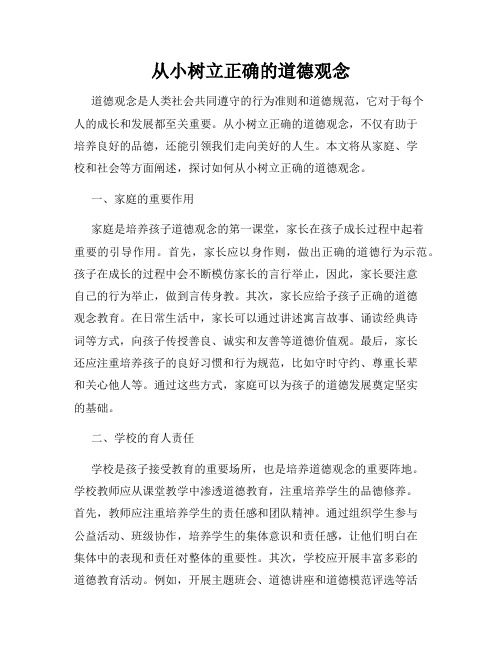 从小树立正确的道德观念

道德观念是人类社会共同遵守的行为准则和道德规范，它对于每个人的成长和发展都至关重要。从小树立正确的道德观念，不仅有助于培养良好的品德，还能引领我们走向美好的人生。本文将从家庭、学校和社会等方面阐述，探讨如何从小树立正确的道德观念。

一、家庭的重要作用

家庭是培养孩子道德观念的第一课堂，家长在孩子成长过程中起着重要的引导作用。首先，家长应以身作则，做出正确的道德行为示范。孩子在成长的过程中会不断模仿家长的言行举止，因此，家长要注意自己的行为举止，做到言传身教。其次，家长应给予孩子正确的道德观念教育。在日常生活中，家长可以通过讲述寓言故事、诵读经典诗词等方式，向孩子传授善良、诚实和友善等道德价值观。最后，家长还应注重培养孩子的良好习惯和行为规范，比如守时守约、尊重长辈和关心他人等。通过这些方式，家庭可以为孩子的道德发展奠定坚实的基础。

二、学校的育人责任

学校是孩子接受教育的重要场所，也是培养道德观念的重要阵地。学校教师应从课堂教学中渗透道德教育，注重培养学生的品德修养。首先，教师应注重培养学生的责任感和团队精神。通过组织学生参与公益活动、班级协作，培养学生的集体意识和责任感，让他们明白在集体中的表现和责任对整体的重要性。其次，学校应开展丰富多彩的道德教育活动。例如，开展主题班会、道德讲座和道德模范评选等活